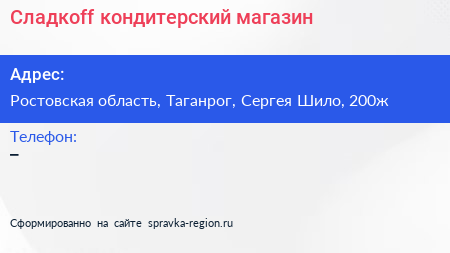 Сладкоff кондитерский магазин

Адрес:

Ростовская область, Таганрог, Сергея Шило, 200ж

Телефон:

–

Сформированно на сайте spravka-region.ru